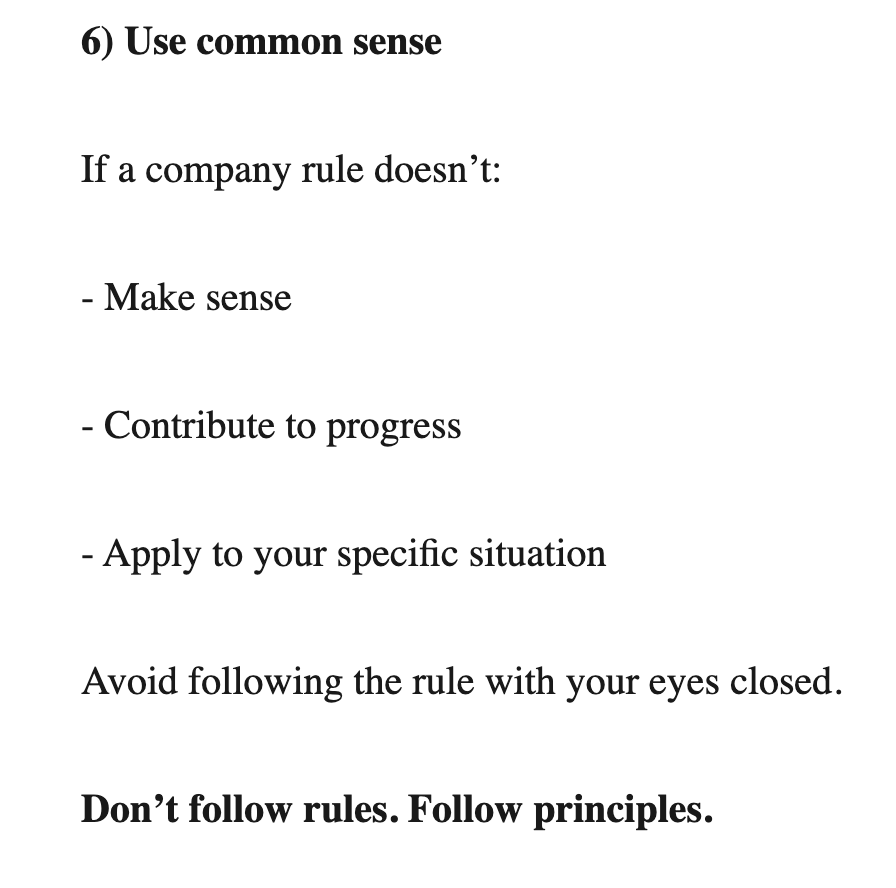 6) Use common sense

If a company rule doesn’t:

- Make sense

- Contribute to progress

- Apply to your specific situation

Avoid following the rule with your eyes closed.

Don’t follow rules. Follow principles.